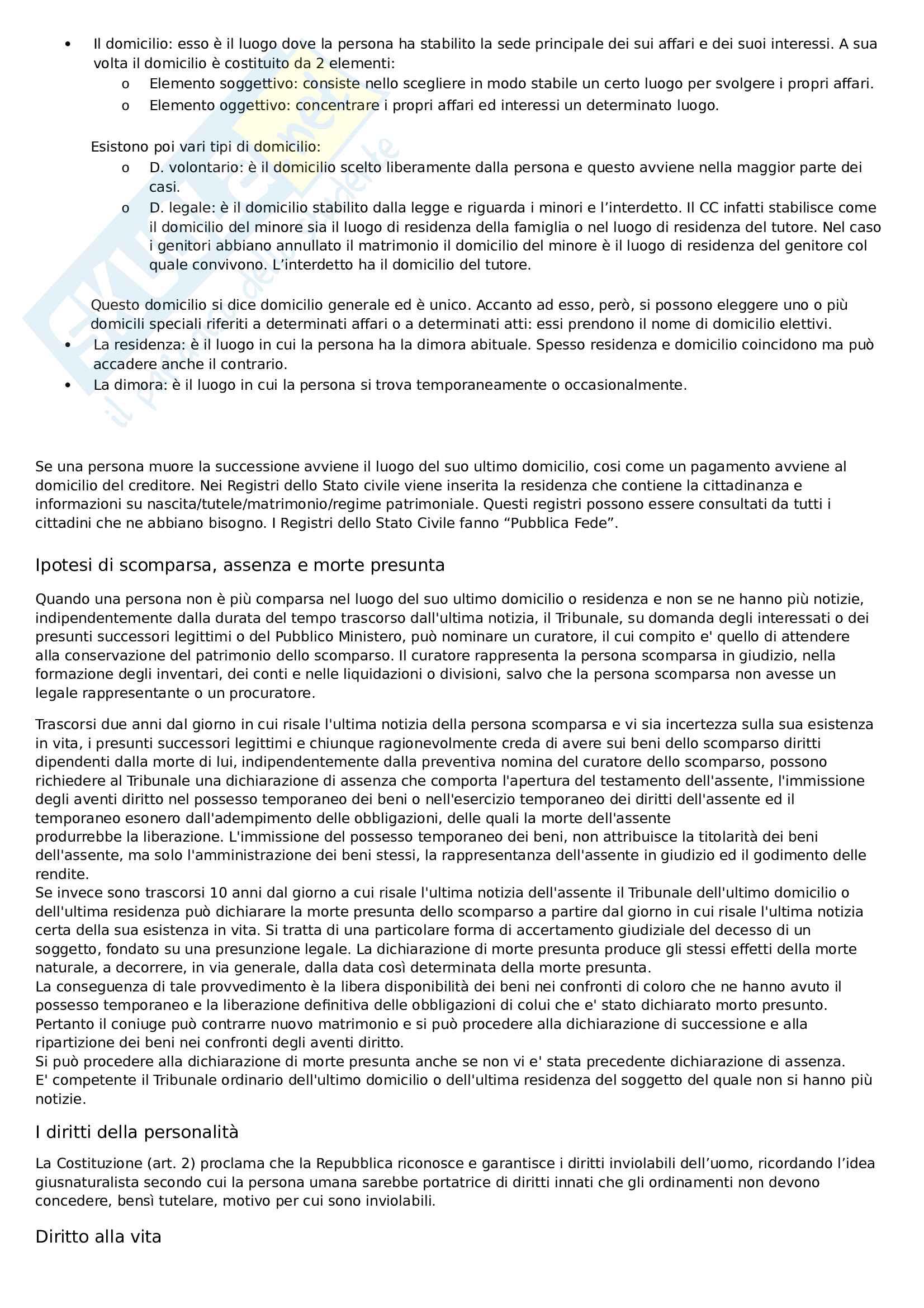 • Il domicilio: esso è il luogo dove la persona ha stabilito la sede principale dei sui affari e dei suoi interessi. A sua volta il domicilio è costituito da 2 elementi:
o Elemento soggettivo: consiste nello scegliere in modo stabile un certo luogo per svolgere i propri affari.
o Elemento oggettivo: concentrare i propri affari ed interessi un determinato luogo.

Esistono poi vari tipi di domicilio:
o D. volontario: è il domicilio scelto liberamente dalla persona e questo avviene nella maggior parte dei casi.
o D. legale: è il domicilio stabilito dalla legge e riguarda i minori e l'interdetto. Il CC infatti stabilisce come il domicilio del minore sia il luogo di residenza della famiglia o nel luogo di residenza del tutore. Nel caso i genitori abbiano annullato il matrimonio il domicilio del minore è il luogo di residenza del genitore col quale convivono. L'interdetto ha il domicilio del tutore.

Questo domicilio si dice domicilio generale ed è unico. Accanto ad esso, però, si possono eleggere uno o più domicili speciali riferiti a determinati affari o a determinati atti: essi prendono il nome di domicilio elettivi.
• La residenza: è il luogo in cui la persona ha la dimora abituale. Spesso residenza e domicilio coincidono ma può accadere anche il contrario.
• La dimora: è il luogo in cui la persona si trova temporaneamente o occasionalmente.

Se una persona muore la successione avviene il luogo del suo ultimo domicilio, cosi come un pagamento avviene al domicilio del creditore. Nei Registri dello Stato civile viene inserita la residenza che contiene la cittadinanza e informazioni su nascita/tutele/matrimonio/regime patrimoniale. Questi registri possono essere consultati da tutti i cittadini che ne abbiano bisogno. I Registri dello Stato Civile fanno "Pubblica Fede".

Ipotesi di scomparsa, assenza e morte presunta

Quando una persona non è più comparsa nel luogo del suo ultimo domicilio o residenza e non se ne hanno più notizie, indipendentemente dalla durata del tempo trascorso dall'ultima notizia, il Tribunale, su domanda degli interessati o dei presunti successori legittimi o del Pubblico Ministero, può nominare un curatore, il cui compito e' quello di attendere alla conservazione del patrimonio dello scomparso. Il curatore rappresenta la persona scomparsa in giudizio, nella formazione degli inventari, dei conti e nelle liquidazioni o divisioni, salvo che la persona scomparsa non avesse un legale rappresentante o un procuratore.

Trascorsi due anni dal giorno in cui risale l'ultima notizia della persona scomparsa e vi sia incertezza sulla sua esistenza in vita, i presunti successori legittimi e chiunque ragionevolmente creda di avere sui beni dello scomparso diritti dipendenti dalla morte di lui, indipendentemente dalla preventiva nomina del curatore dello scomparso, possono richiedere al Tribunale una dichiarazione di assenza che comporta l'apertura del testamento dell'assente, l'immissione degli aventi diritto nel possesso temporaneo dei beni o nell'esercizio temporaneo dei diritti dell'assente ed il temporaneo esonero dall'adempimento delle obbligazioni, delle quali la morte dell'assente produrrebbe la liberazione. L'immissione del possesso temporaneo dei beni, non attribuisce la titolarità dei beni dell'assente, ma solo l'amministrazione dei beni stessi, la rappresentanza dell'assente in giudizio ed il godimento delle rendite.
Se invece sono trascorsi 10 anni dal giorno a cui risale l'ultima notizia dell'assente il Tribunale dell'ultimo domicilio o dell'ultima residenza può dichiarare la morte presunta dello scomparso a partire dal giorno in cui risale l'ultima notizia certa della sua esistenza in vita. Si tratta di una particolare forma di accertamento giudiziale del decesso di un soggetto, fondato su una presunzione legale. La dichiarazione di morte presunta produce gli stessi effetti della morte naturale, a decorrere, in via generale, dalla data così determinata della morte presunta.
La conseguenza di tale provvedimento è la libera disponibilità dei beni nei confronti di coloro che ne hanno avuto il possesso temporaneo e la liberazione definitiva delle obbligazioni di colui che e' stato dichiarato morto presunto. Pertanto il coniuge può contrarre nuovo matrimonio e si può procedere alla dichiarazione di successione e alla ripartizione dei beni nei confronti degli aventi diritto.
Si può procedere alla dichiarazione di morte presunta anche se non vi e' stata precedente dichiarazione di assenza.
E' competente il Tribunale ordinario dell'ultimo domicilio o dell'ultima residenza del soggetto del quale non si hanno più notizie.

I diritti della personalità

La Costituzione (art. 2) proclama che la Repubblica riconosce e garantisce i diritti inviolabili dell'uomo, ricordando l'idea giusnaturalista secondo cui la persona umana sarebbe portatrice di diritti innati che gli ordinamenti non devono concedere, bensì tutelare, motivo per cui sono inviolabili.

Diritto alla vita